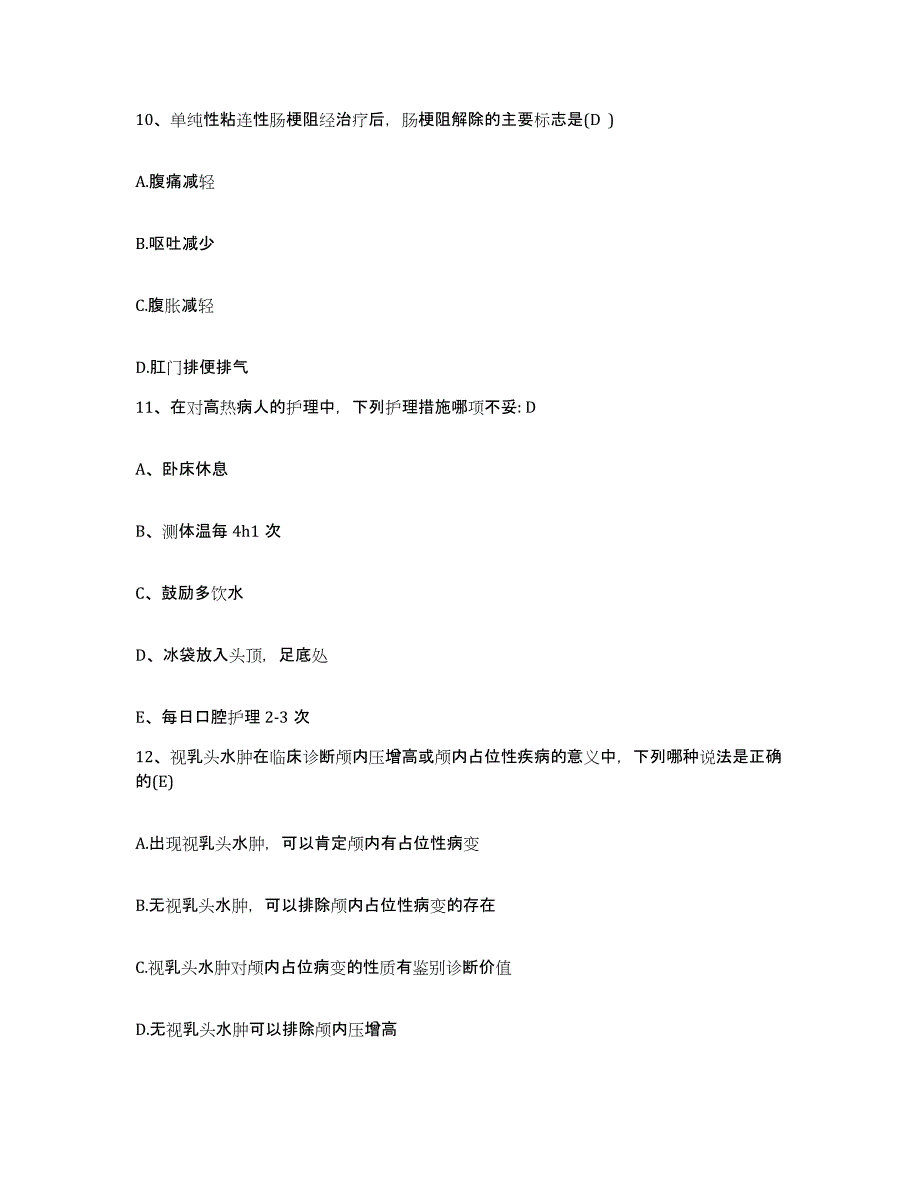 10、单纯性粘连性肠梗阻经治疗后，肠梗阻解除的主要标志是(D )

A.腹痛减轻

B.呕吐减少

C.腹胀减轻

D.肛门排便排气

11、在对高热病人的护理中，下列护理措施哪项不妥: D

A、卧床休息

B、测体温每 4h1 次

C、鼓励多饮水

D、冰袋放入头顶，足底处

E、每日口腔护理 2-3 次

12、视乳头水肿在临床诊断颅内压增高或颅内占位性疾病的意义中，下列哪种说法是正确的(E)

A.出现视乳头水肿，可以肯定颅内有占位性病变

B.无视乳头水肿，可以排除颅内占位性病变的存在

C.视乳头水肿对颅内占位病变的性质有鉴别诊断价值

D.无视乳头水肿可以排除颅内压增高